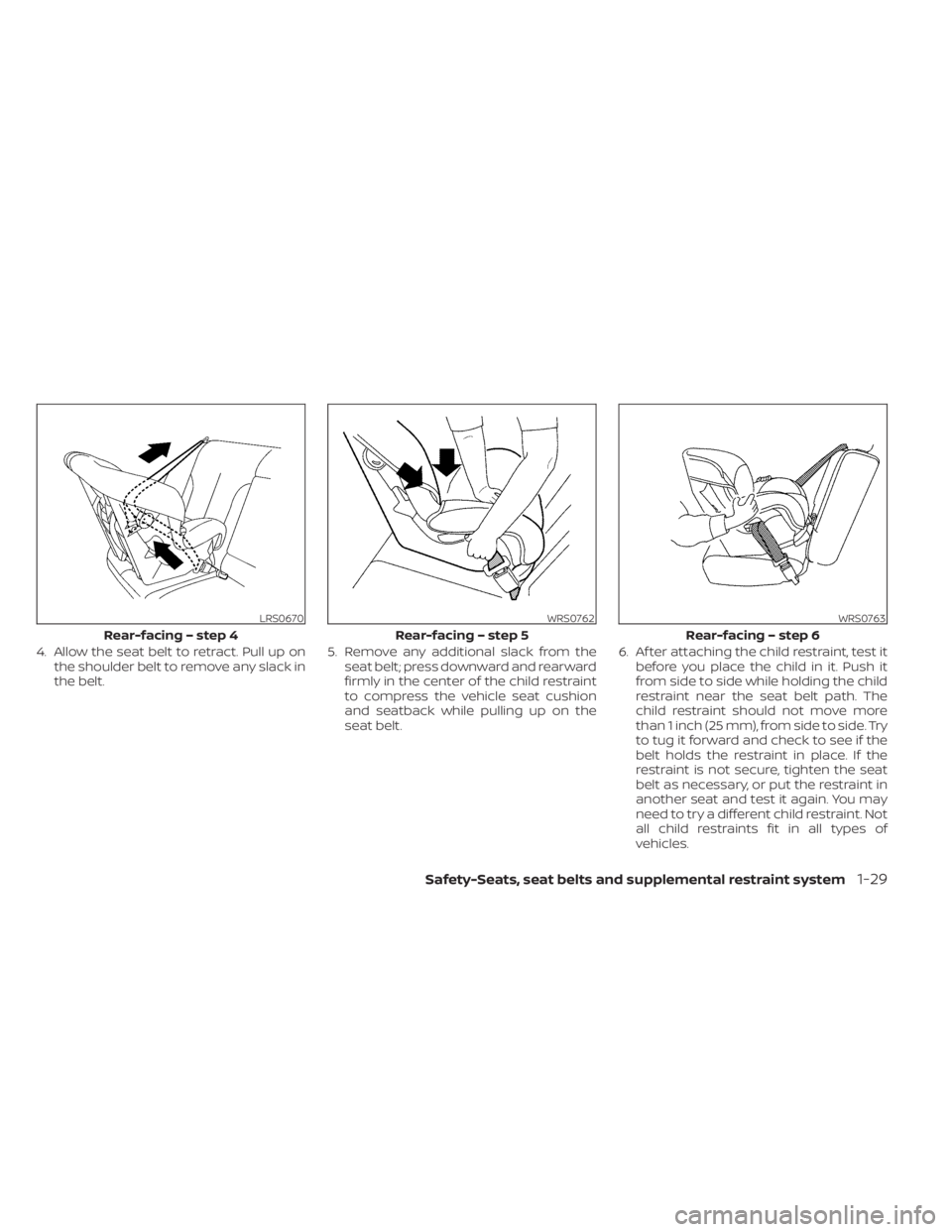 LRS0670

Rear-facing – step 4

4. Allow the seat belt to retract. Pull up on the shoulder belt to remove any slack in the belt.

WRS0762

Rear-facing – step 5

5. Remove any additional slack from the seat belt; press downward and rearward firmly in the center of the child restraint to compress the vehicle seat cushion and seatback while pulling up on the seat belt.

WRS0763

Rear-facing – step 6

6. After attaching the child restraint, test it before you place the child in it. Push it from side to side while holding the child restraint near the seat belt path. The child restraint should not move more than 1 inch (25 mm), from side to side. Try to tug it forward and check to see if the belt holds the restraint in place. If the restraint is not secure, tighten the seat belt as necessary, or put the restraint in another seat and test it again. You may need to try a different child restraint. Not all child restraints fit in all types of vehicles.

Safety-Seats, seat belts and supplemental restraint system 1-29

carmanualsonline.info